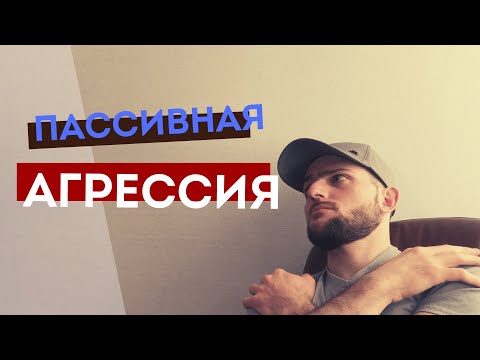 ПАССИВНАЯ
АГРЕССИЯ